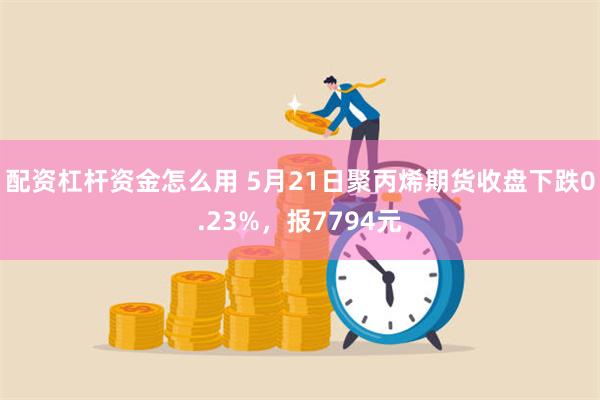 配资杠杆资金怎么用 5月21日聚丙烯期货收盘下跌0.23%，报7794元